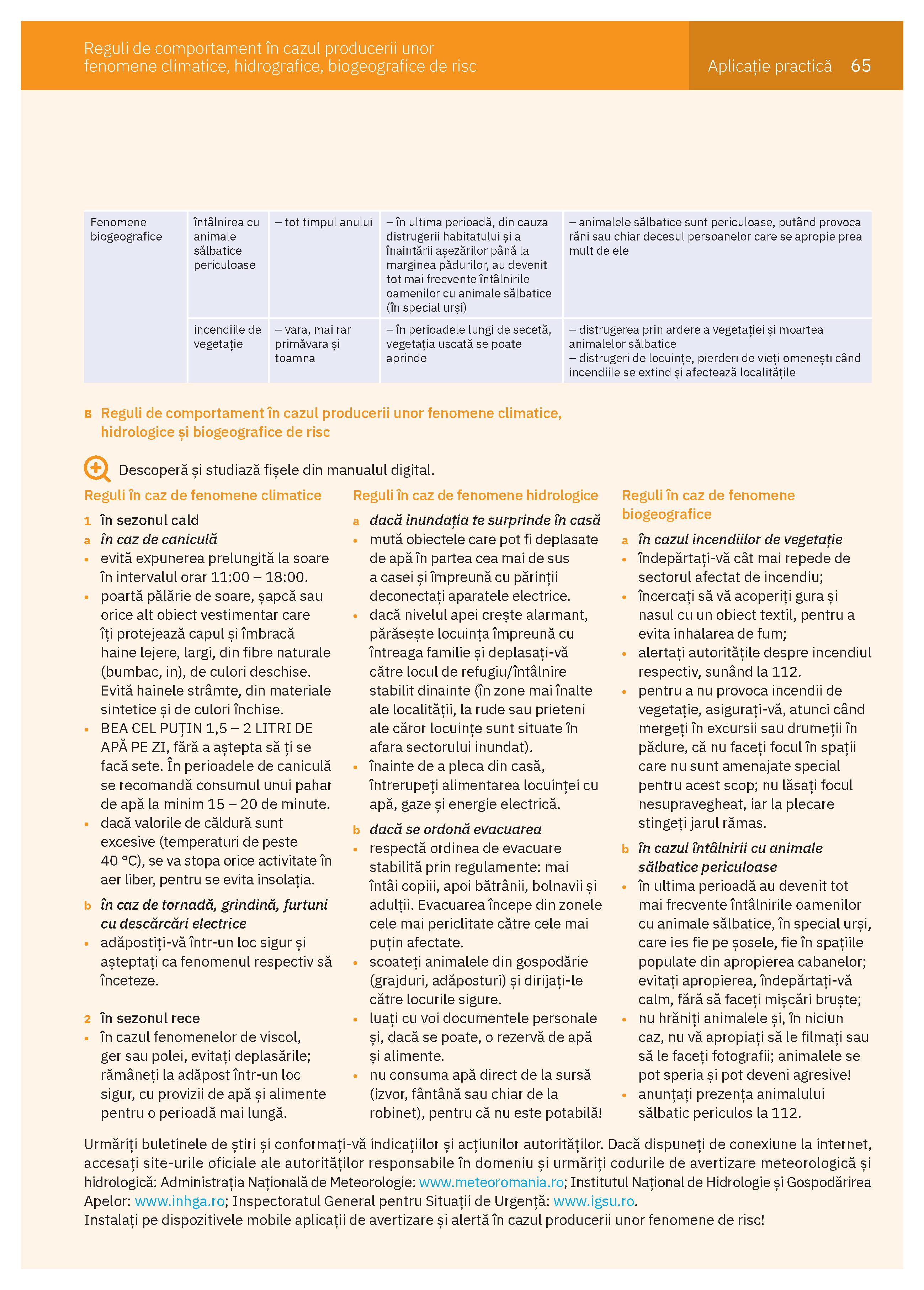 Reguli de comportament în cazul producerii unor fenomene climatice, hidrografice, biogeografice de risc

Aplicație practică 65

| Fenomene biogeografice | întâlnirea cu animale sălbatice periculoase | – tot timpul anului | – în ultima perioadă, din cauza distrugerii habitatului și a înaintării așezărilor până la marginea pădurilor, au devenit tot mai frecvente întâlnirile oamenilor cu animale sălbatice (în special urși) | – animalele sălbatice sunt periculoase, putând provoca răni sau chiar decesul persoanelor care se apropie prea mult de ele |
|---|---|---|---|---|
| | incendiile de vegetație | – vara, mai rar primăvara și toamna | – în perioadele lungi de secetă, vegetația uscată se poate aprinde | – distrugerea prin ardere a vegetației și moartea animalelor sălbatice – distrugeri de locuințe, pierderi de vieți omenești când incendiile se extind și afectează localitățile |

B Reguli de comportament în cazul producerii unor fenomene climatice, hidrologice și biogeografice de risc

Descoperă și studiază fișele din manualul digital.

Reguli în caz de fenomene climatice

1 în sezonul cald
a în caz de caniculă
• evită expunerea prelungită la soare în intervalul orar 11:00 – 18:00.
• poartă pălărie de soare, șapcă sau orice alt obiect vestimentar care îți protejează capul și îmbracă haine lejere, largi, din fibre naturale (bumbac, in), de culori deschise. Evită hainele strâmte, din materiale sintetice și de culori închise.
• BEA CEL PUȚIN 1,5 – 2 LITRI DE APĂ PE ZI, fără a aștepta să ți se facă sete. În perioadele de caniculă se recomandă consumul unui pahar de apă la minim 15 – 20 de minute.
• dacă valorile de căldură sunt excesive (temperaturi de peste 40 °C), se va stopa orice activitate în aer liber, pentru se evita insolația.
b în caz de tornadă, grindină, furtuni cu descărcări electrice
• adăpostiți-vă într-un loc sigur și așteptați ca fenomenul respectiv să înceteze.

2 în sezonul rece
• în cazul fenomenelor de viscol, ger sau polei, evitați deplasările; rămâneți la adăpost într-un loc sigur, cu provizii de apă și alimente pentru o perioadă mai lungă.

Reguli în caz de fenomene hidrologice

a dacă inundația te surprinde în casă
• mută obiectele care pot fi deplasate de apă în partea cea mai de sus a casei și împreună cu părinții deconectați aparatele electrice.
• dacă nivelul apei crește alarmant, părăsește locuința împreună cu întreaga familie și deplasați-vă către locul de refugiu/întâlnire stabilit dinainte (în zone mai înalte ale localității, la rude sau prieteni ale căror locuințe sunt situate în afara sectorului inundat).
• înainte de a pleca din casă, întrerupeți alimentarea locuinței cu apă, gaze și energie electrică.
b dacă se ordonă evacuarea
• respectă ordinea de evacuare stabilită prin regulamente: mai întâi copiii, apoi bătrânii, bolnavii și adulții. Evacuarea începe din zonele cele mai periclitate către cele mai puțin afectate.
• scoateți animalele din gospodărie (grajduri, adăposturi) și dirijați-le către locurile sigure.
• luați cu voi documentele personale și, dacă se poate, o rezervă de apă și alimente.
• nu consuma apă direct de la sursă (izvor, fântână sau chiar de la robinet), pentru că nu este potabilă!

Reguli în caz de fenomene biogeografice

a în cazul incendiilor de vegetație
• îndepărtați-vă cât mai repede de sectorul afectat de incendiu;
• încercați să vă acoperiți gura și nasul cu un obiect textil, pentru a evita inhalarea de fum;
• alertați autoritățile despre incendiul respectiv, sunând la 112.
• pentru a nu provoca incendii de vegetație, asigurați-vă, atunci când mergeți în excursii sau drumeții în pădure, că nu faceți focul în spații care nu sunt amenajate special pentru acest scop; nu lăsați focul nesupravegheat, iar la plecare stingeți jarul rămas.
b în cazul întâlnirii cu animale sălbatice periculoase
• în ultima perioadă au devenit tot mai frecvente întâlnirile oamenilor cu animale sălbatice, în special urși, care ies fie pe șosele, fie în spațiile populate din apropierea cabanelor; evitați apropierea, îndepărtați-vă calm, fără să faceți mișcări bruște;
• nu hrăniți animalele și, în niciun caz, nu vă apropiați să le filmați sau să le faceți fotografii; animalele se pot speria și pot deveni agresive!
• anunțați prezența animalului sălbatic periculos la 112.

Urmăriți buletinele de știri și conformați-vă indicațiilor și acțiunilor autorităților. Dacă dispuneți de conexiune la internet, accesați site-urile oficiale ale autorităților responsabile în domeniu și urmăriți codurile de avertizare meteorologică și hidrologică: Administrația Națională de Meteorologie: www.meteoromania.ro; Institutul Național de Hidrologie și Gospodărirea Apelor: www.inhga.ro; Inspectoratul General pentru Situații de Urgență: www.igsu.ro.
Instalați pe dispozitivele mobile aplicații de avertizare și alertă în cazul producerii unor fenomene de risc!